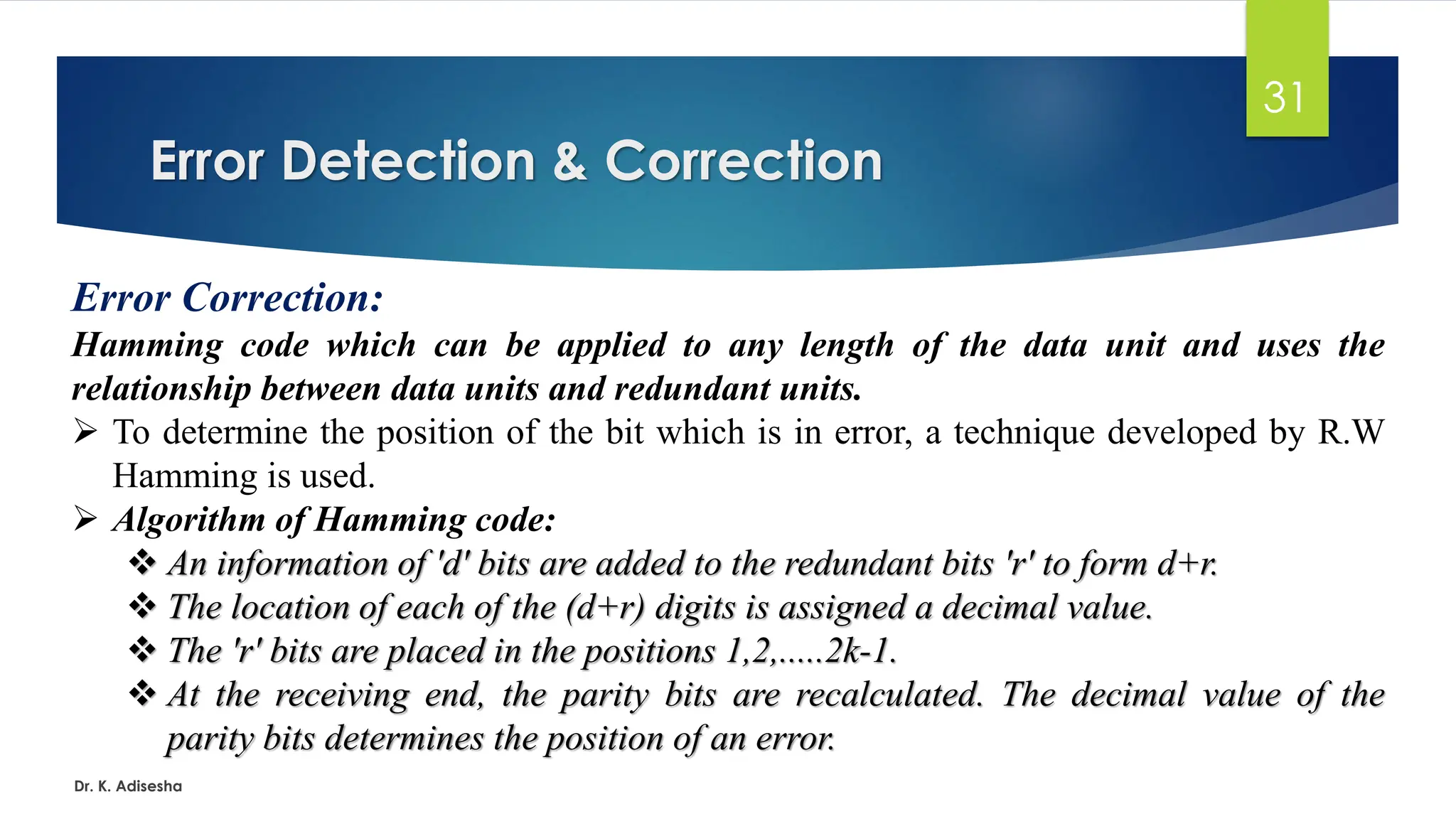 31

Error Detection & Correction

Error Correction:

Hamming code which can be applied to any length of the data unit and uses the relationship between data units and redundant units.

➢ To determine the position of the bit which is in error, a technique developed by R.W Hamming is used.

➢ Algorithm of Hamming code:

❖ An information of 'd' bits are added to the redundant bits 'r' to form d+r.

❖ The location of each of the (d+r) digits is assigned a decimal value.

❖ The 'r' bits are placed in the positions 1,2,.....2k-1.

❖ At the receiving end, the parity bits are recalculated. The decimal value of the parity bits determines the position of an error.

Dr. K. Adisesha